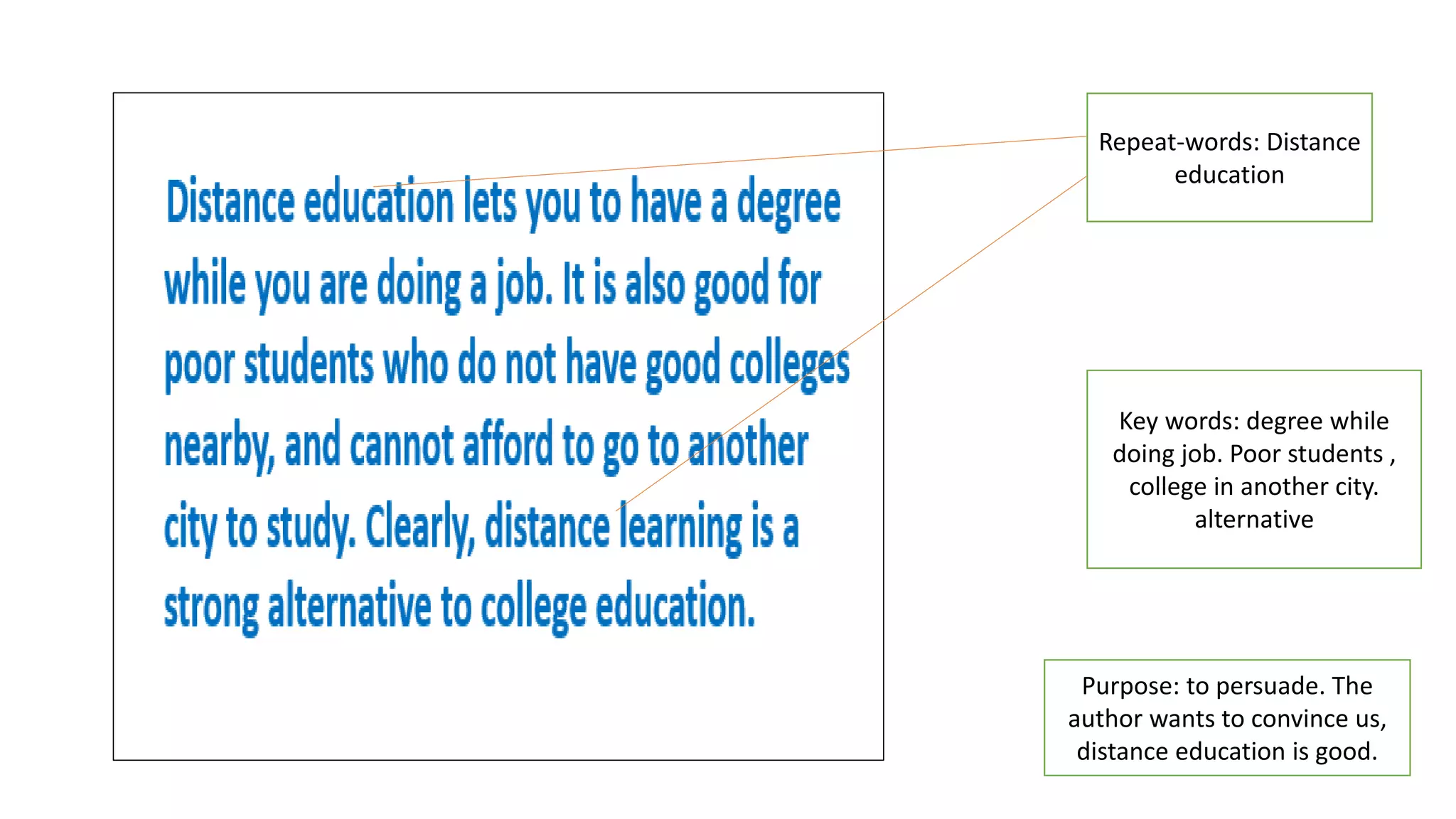 Distance education lets you to have a degree while you are doing a job. It is also good for poor students who do not have good colleges nearby, and cannot afford to go to another city to study. Clearly, distance learning is a strong alternative to college education.

Repeat-words: Distance education

Key words: degree while doing job. Poor students , college in another city. alternative

Purpose: to persuade. The author wants to convince us, distance education is good.